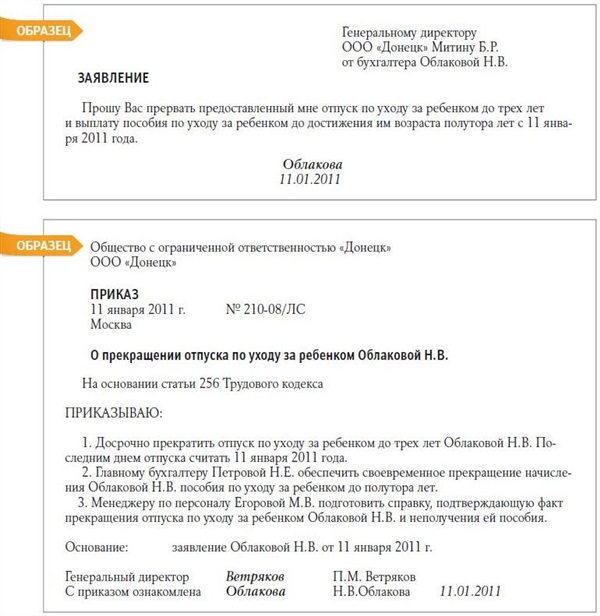 ОБРАЗЕЦ

Генеральному директору
ООО «Донецк» Митину Б.Р.
от бухгалтера Облаковой Н.В.

ЗАЯВЛЕНИЕ

Прошу Вас прервать предоставленный мне отпуск по уходу за ребенком до трех лет и выплату пособия по уходу за ребенком до достижения им возраста полутора лет с 11 января 2011 года.

Облакова
11.01.2011

ОБРАЗЕЦ

Общество с ограниченной ответственностью «Донецк»
ООО «Донецк»

ПРИКАЗ
11 января 2011 г. № 210-08/ЛС
Москва

О прекращении отпуска по уходу за ребенком Облаковой Н.В.

На основании статьи 256 Трудового кодекса

ПРИКАЗЫВАЮ:

1. Досрочно прекратить отпуск по уходу за ребенком до трех лет Облаковой Н.В. Последним днем отпуска считать 11 января 2011 года.
2. Главному бухгалтеру Петровой Н.Е. обеспечить своевременное прекращение начисления Облаковой Н.В. пособия по уходу за ребенком до полутора лет.
3. Менеджеру по персоналу Егоровой М.В. подготовить справку, подтверждающую факт прекращения отпуска по уходу за ребенком Облаковой Н.В. и неполучения ей пособия.

Основание: заявление Облаковой Н.В. от 11 января 2011 г.

Генеральный директор Ветряков П.М. Ветряков
С приказом ознакомлена Облакова Н.В.Облакова 11.01.2011